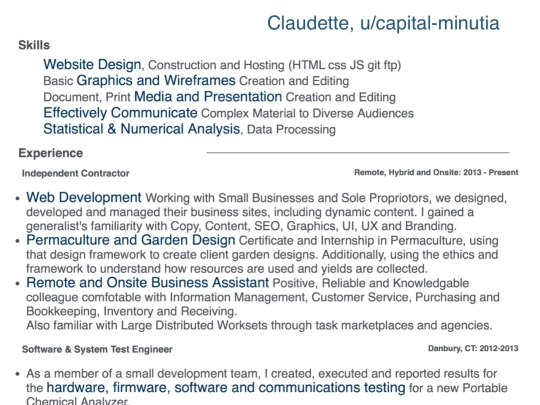 Claudette, u/capital-minutia

Skills

Website Design, Construction and Hosting (HTML css JS git ftp)
Basic Graphics and Wireframes Creation and Editing
Document, Print Media and Presentation Creation and Editing
Effectively Communicate Complex Material to Diverse Audiences
Statistical & Numerical Analysis, Data Processing

Experience

Independent Contractor

Remote, Hybrid and Onsite: 2013 - Present

• Web Development Working with Small Businesses and Sole Propriotors, we designed, developed and managed their business sites, including dynamic content. I gained a generalist's familiarity with Copy, Content, SEO, Graphics, UI, UX and Branding.
• Permaculture and Garden Design Certificate and Internship in Permaculture, using that design framework to create client garden designs. Additionally, using the ethics and framework to understand how resources are used and yields are collected.
• Remote and Onsite Business Assistant Positive, Reliable and Knowledgable colleague comfotable with Information Management, Customer Service, Purchasing and Bookkeeping, Inventory and Receiving.
Also familiar with Large Distributed Worksets through task marketplaces and agencies.

Software & System Test Engineer

Danbury, CT: 2012-2013

• As a member of a small development team, I created, executed and reported results for the hardware, firmware, software and communications testing for a new Portable Chemical Analyzer.